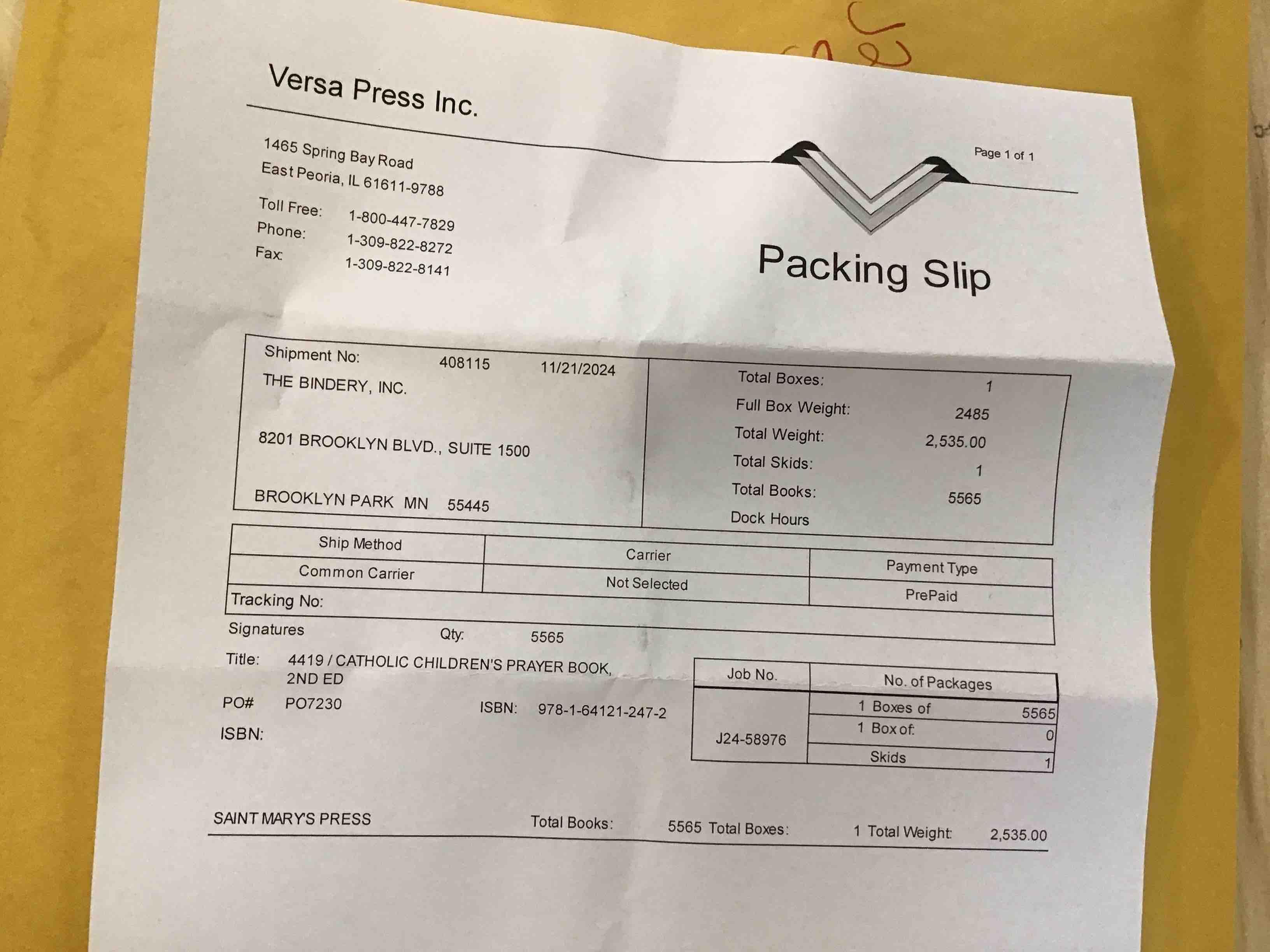 Versa Press Inc.

1465 Spring Bay Road
East Peoria, IL 61611-9788

Toll Free: 1-800-447-7829
Phone: 1-309-822-8272
Fax: 1-309-822-8141

Page 1 of 1

Packing Slip

Shipment No: 408115 11/21/2024
THE BINDERY, INC.

8201 BROOKLYN BLVD., SUITE 1500

BROOKLYN PARK MN 55445

Total Boxes: 1
Full Box Weight: 2485
Total Weight: 2,535.00
Total Skids: 1
Total Books: 5565
Dock Hours

| Ship Method | Carrier | Payment Type |
|---|---|---|
| Common Carrier | Not Selected | PrePaid |

Tracking No:

Signatures Qty: 5565

Title: 4419 / CATHOLIC CHILDREN'S PRAYER BOOK, 2ND ED

PO# PO7230 ISBN: 978-1-64121-247-2

ISBN:

| Job No. | No. of Packages | |
|---|---|---|
| J24-58976 | 1 Boxes of | 5565 |
| | 1 Box of: | 0 |
| | Skids | 1 |

SAINT MARY'S PRESS Total Books: 5565 Total Boxes: 1 Total Weight: 2,535.00